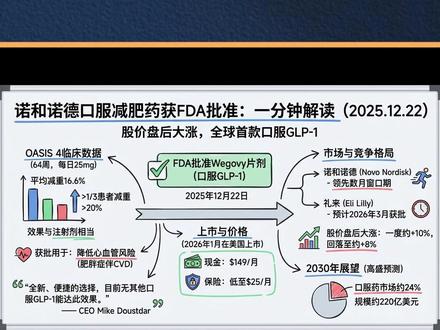 诺和诺德口服减肥药获FDA批准：一分钟解读（2025.12.22）

股价盘后大涨，全球首款口服GLP-1

OASIS 4临床数据
（64周，每日25mg）

平均减重16.6%

>1/3患者减重 >20%

效果与注射剂相当

获批用于：降低心血管风险
（肥胖症伴CVD）

“全新、便捷的选择，目前无其他口服GLP-1能达此效果。”
—— CEO Mike Doustdar

FDA批准Wegovy片剂
（口服GLP-1）

2025年12月22日

上市与价格
（2026年1月在美国上市）

现金：$149/月

保险：低至$25/月

市场与竞争格局

诺和诺德 (Novo Nordisk)
- 领先数月窗口期

礼来 (Eli Lilly)
- 预计2026年3月获批

股价盘后大涨：一度约+10%，回落至约+8%

2030年展望（高盛预测）

口服药市场约24%
规模约220亿美元